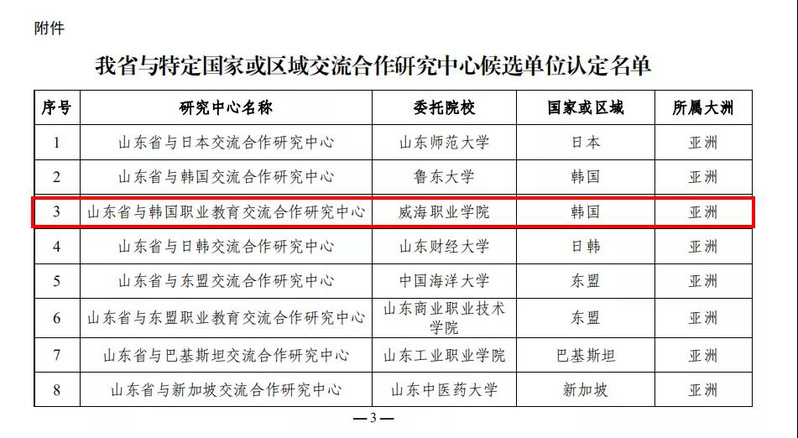 附件

我省与特定国家或区域交流合作研究中心候选单位认定名单

| 序号 | 研究中心名称 | 委托院校 | 国家或区域 | 所属大洲 |
|---|---|---|---|---|
| 1 | 山东省与日本交流合作研究中心 | 山东师范大学 | 日本 | 亚洲 |
| 2 | 山东省与韩国交流合作研究中心 | 鲁东大学 | 韩国 | 亚洲 |
| 3 | 山东省与韩国职业教育交流合作研究中心 | 威海职业学院 | 韩国 | 亚洲 |
| 4 | 山东省与日韩交流合作研究中心 | 山东财经大学 | 日韩 | 亚洲 |
| 5 | 山东省与东盟交流合作研究中心 | 中国海洋大学 | 东盟 | 亚洲 |
| 6 | 山东省与东盟职业教育交流合作研究中心 | 山东商业职业技术学院 | 东盟 | 亚洲 |
| 7 | 山东省与巴基斯坦交流合作研究中心 | 山东工业职业学院 | 巴基斯坦 | 亚洲 |
| 8 | 山东省与新加坡交流合作研究中心 | 山东中医药大学 | 新加坡 | 亚洲 |

—3—